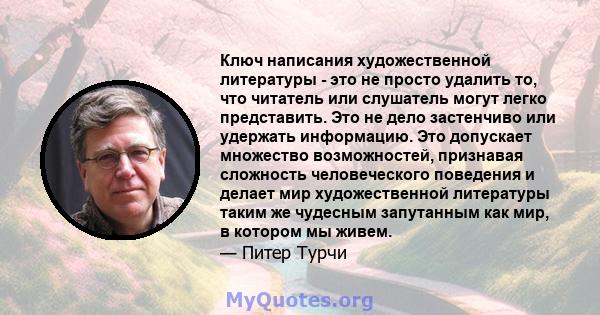 Ключ написания художественной литературы - это не просто удалить то, что читатель или слушатель могут легко представить. Это не дело застенчиво или удержать информацию. Это допускает множество возможностей, признавая сложность человеческого поведения и делает мир художественной литературы таким же чудесным запутанным как мир, в котором мы живем.
— Питер Турчи

MyQuotes.org